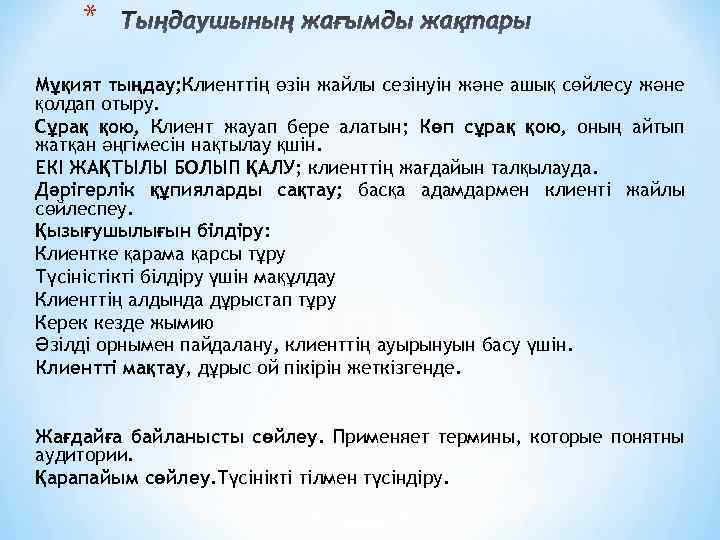 * Тыңдаушының жағымды жақтары

Мұқият тыңдау;Клиенттің өзін жайлы сезінуін және ашық сөйлесу және қолдап отыру.
Сұрақ қою, Клиент жауап бере алатын; Көп сұрақ қою, оның айтып жатқан әңгімесін нақтылау қшін.
ЕКІ ЖАҚТЫЛЫ БОЛЫП ҚАЛУ; клиенттің жағдайын талқылауда.
Дәрігерлік құпияларды сақтау; басқа адамдармен клиенті жайлы сөйлеспеу.
Қызығушылығын білдіру:
Клиентке қарама қарсы тұру
Түсіністікті білдіру үшін мақұлдау
Клиенттің алдында дұрыстап тұру
Керек кезде жымию
Әзілді орнымен пайдалану, клиенттің ауырынуын басу үшін.
Клиентті мақтау, дұрыс ой пікірін жеткізгенде.

Жағдайға байланысты сөйлеу. Применяет термины, которые понятны аудитории.
Қарапайым сөйлеу.Түсінікті тілмен түсіндіру.